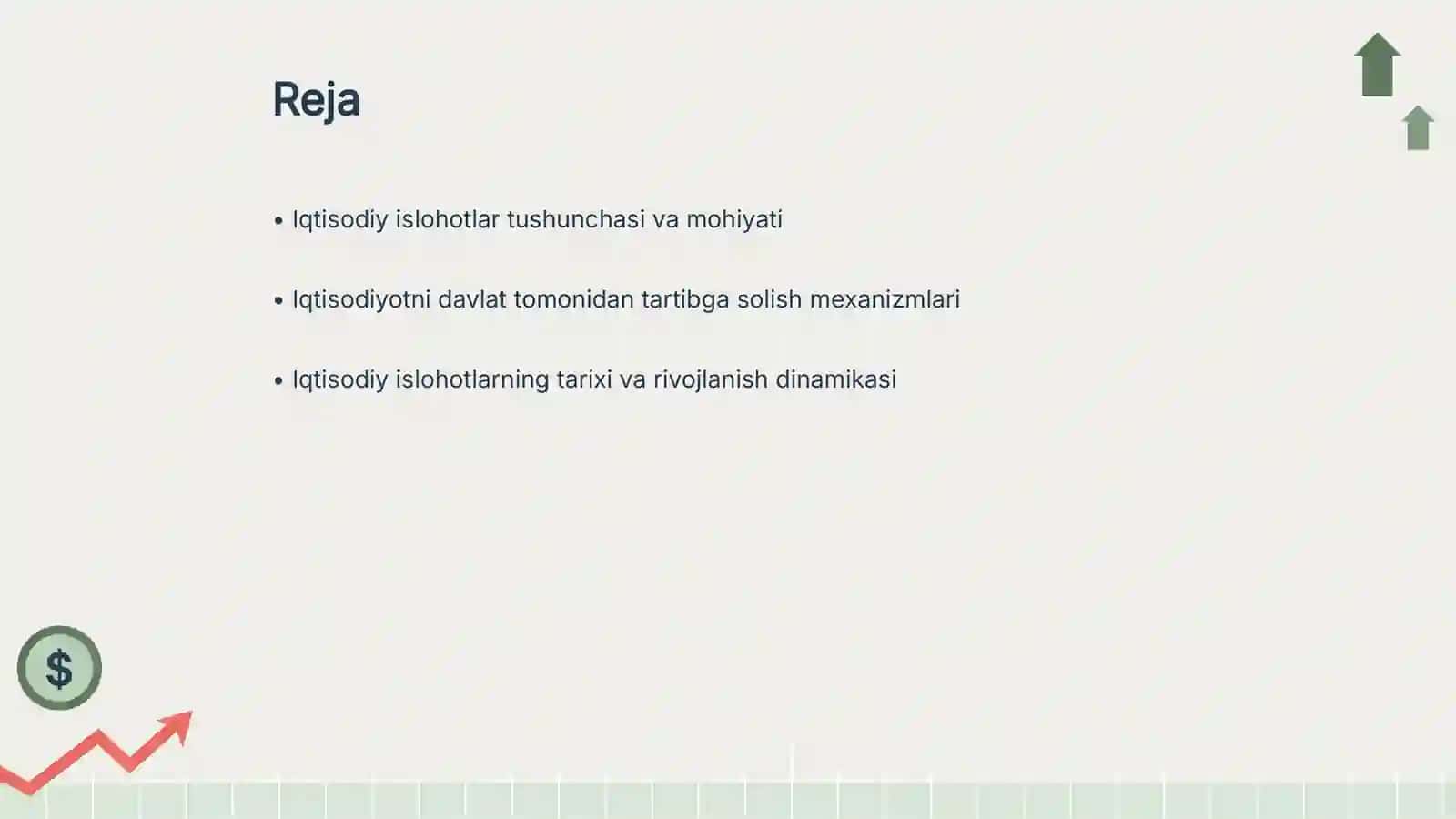 Reja

• Iqtisodiy islohotlar tushunchasi va mohiyati

• Iqtisodiyotni davlat tomonidan tartibga solish mexanizmlari

• Iqtisodiy islohotlarning tarixi va rivojlanish dinamikasi

$